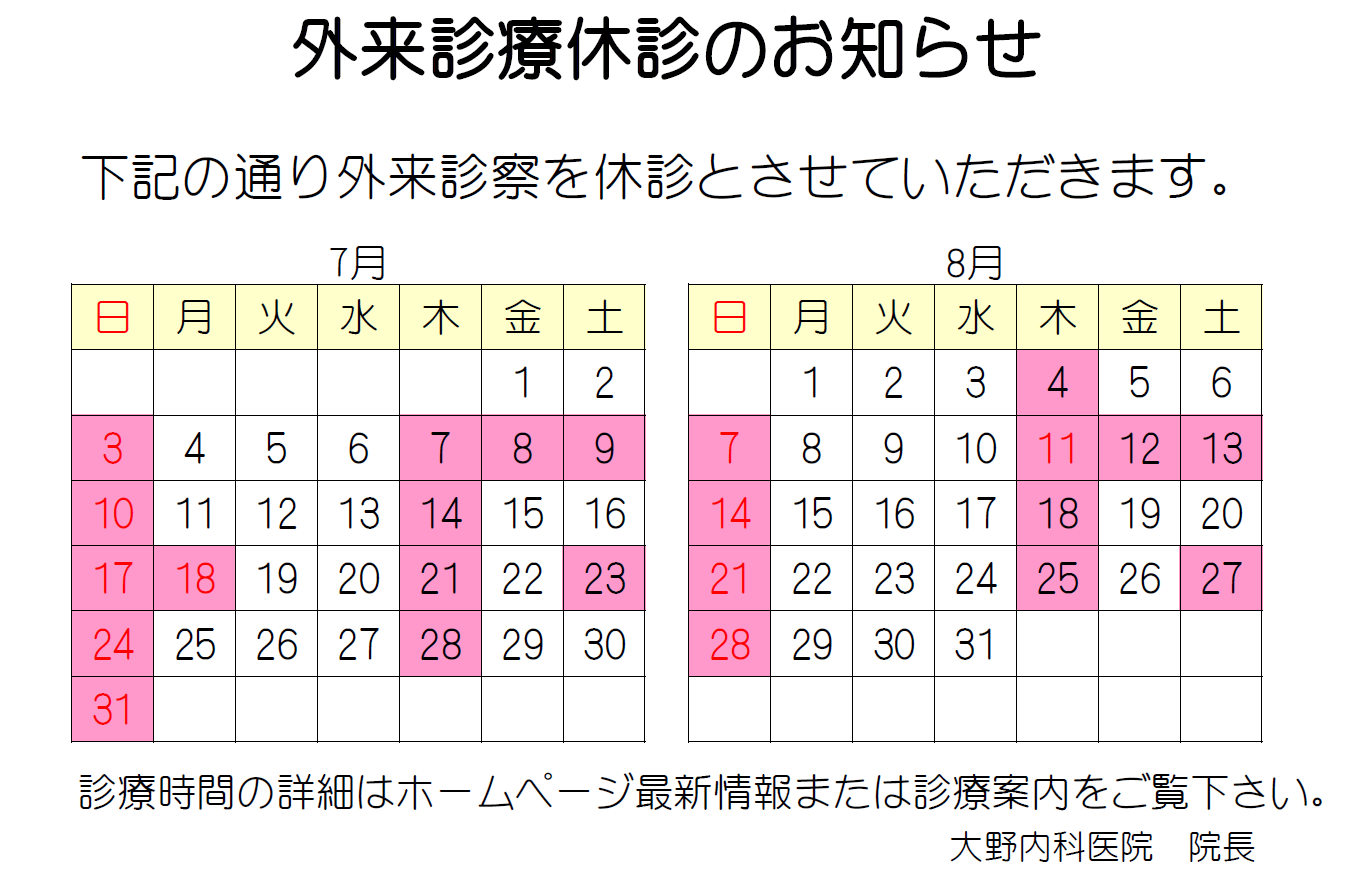 外来診療休診のお知らせ

下記の通り外来診察を休診とさせていただきます。

7月

| 日 | 月 | 火 | 水 | 木 | 金 | 土 |
|---|---|---|---|---|---|---|
| | | | | | 1 | 2 |
| 3 | 4 | 5 | 6 | 7 | 8 | 9 |
| 10 | 11 | 12 | 13 | 14 | 15 | 16 |
| 17 | 18 | 19 | 20 | 21 | 22 | 23 |
| 24 | 25 | 26 | 27 | 28 | 29 | 30 |
| 31 | | | | | | |

8月

| 日 | 月 | 火 | 水 | 木 | 金 | 土 |
|---|---|---|---|---|---|---|
| | 1 | 2 | 3 | 4 | 5 | 6 |
| 7 | 8 | 9 | 10 | 11 | 12 | 13 |
| 14 | 15 | 16 | 17 | 18 | 19 | 20 |
| 21 | 22 | 23 | 24 | 25 | 26 | 27 |
| 28 | 29 | 30 | 31 | | | |
| | | | | | | |

診療時間の詳細はホームページ最新情報または診療案内をご覧下さい。

大野内科医院　院長